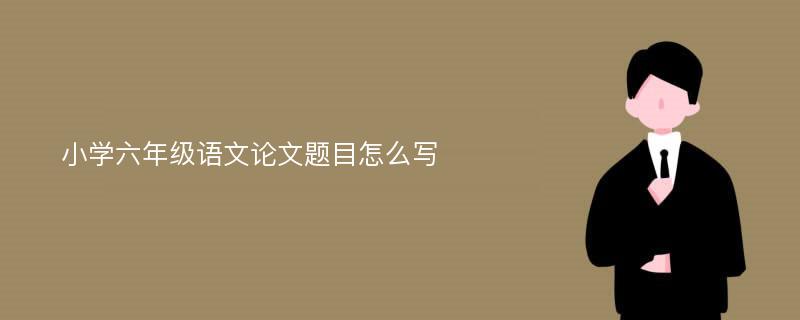 小学六年级语文论文题目怎么写